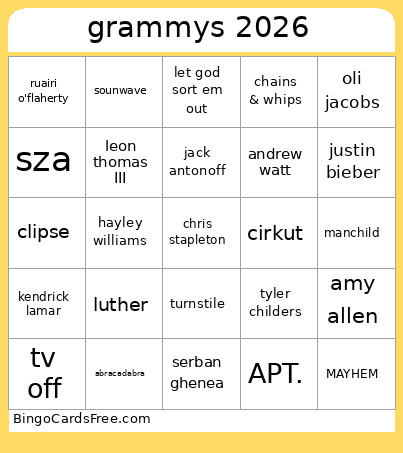 grammys 2026

| ruairi o'flaherty | sounwave | let god sort em out | chains & whips | oli jacobs |
|---|---|---|---|---|
| sza | leon thomas III | jack antonoff | andrew watt | justin bieber |
| clipse | hayley williams | chris stapleton | cirkut | manchild |
| kendrick lamar | luther | turnstile | tyler childers | amy allen |
| tv off | abracadabra | serban ghenea | APT. | MAYHEM |

BingoCardsFree.com